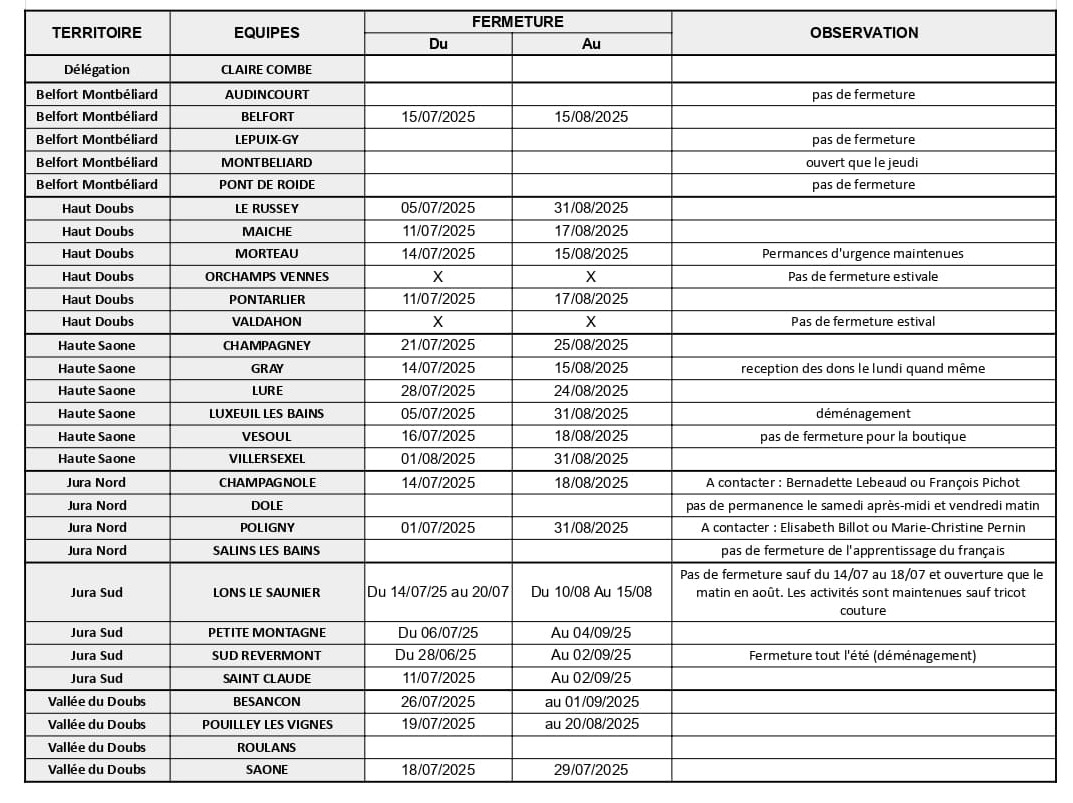 | TERRITOIRE | EQUIPES | FERMETURE Du | FERMETURE Au | OBSERVATION |
|---|---|---|---|---|
| Délégation | CLAIRE COMBE | | | |
| Belfort Montbéliard | AUDINCOURT | | | pas de fermeture |
| Belfort Montbéliard | BELFORT | 15/07/2025 | 15/08/2025 | |
| Belfort Montbéliard | LEPUIX-GY | | | pas de fermeture |
| Belfort Montbéliard | MONTBELIARD | | | ouvert que le jeudi |
| Belfort Montbéliard | PONT DE ROIDE | | | pas de fermeture |
| Haut Doubs | LE RUSSEY | 05/07/2025 | 31/08/2025 | |
| Haut Doubs | MAICHE | 11/07/2025 | 17/08/2025 | |
| Haut Doubs | MORTEAU | 14/07/2025 | 15/08/2025 | Permances d'urgence maintenues |
| Haut Doubs | ORCHAMPS VENNES | X | X | Pas de fermeture estivale |
| Haut Doubs | PONTARLIER | 11/07/2025 | 17/08/2025 | |
| Haut Doubs | VALDAHON | X | X | Pas de fermeture estival |
| Haute Saone | CHAMPAGNEY | 21/07/2025 | 25/08/2025 | |
| Haute Saone | GRAY | 14/07/2025 | 15/08/2025 | reception des dons le lundi quand même |
| Haute Saone | LURE | 28/07/2025 | 24/08/2025 | |
| Haute Saone | LUXEUIL LES BAINS | 05/07/2025 | 31/08/2025 | déménagement |
| Haute Saone | VESOUL | 16/07/2025 | 18/08/2025 | pas de fermeture pour la boutique |
| Haute Saone | VILLERSEXEL | 01/08/2025 | 31/08/2025 | |
| Jura Nord | CHAMPAGNOLE | 14/07/2025 | 18/08/2025 | A contacter : Bernadette Lebeaud ou François Pichot |
| Jura Nord | DOLE | | | pas de permanence le samedi après-midi et vendredi matin |
| Jura Nord | POLIGNY | 01/07/2025 | 31/08/2025 | A contacter : Elisabeth Billot ou Marie-Christine Pernin |
| Jura Nord | SALINS LES BAINS | | | pas de fermeture de l'apprentissage du français |
| Jura Sud | LONS LE SAUNIER | Du 14/07/25 au 20/07 | Du 10/08 Au 15/08 | Pas de fermeture sauf du 14/07 au 18/07 et ouverture que le matin en août. Les activités sont maintenues sauf tricot couture |
| Jura Sud | PETITE MONTAGNE | Du 06/07/25 | Au 04/09/25 | |
| Jura Sud | SUD REVERMONT | Du 28/06/25 | Au 02/09/25 | Fermeture tout l'été (déménagement) |
| Jura Sud | SAINT CLAUDE | 11/07/2025 | Au 02/09/25 | |
| Vallée du Doubs | BESANCON | 26/07/2025 | au 01/09/2025 | |
| Vallée du Doubs | POUILLEY LES VIGNES | 19/07/2025 | au 20/08/2025 | |
| Vallée du Doubs | ROULANS | | | |
| Vallée du Doubs | SAONE | 18/07/2025 | 29/07/2025 | |